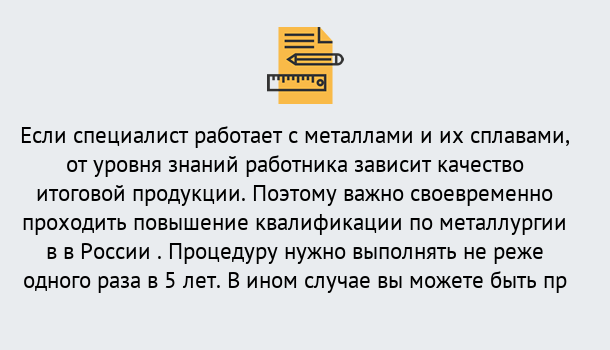 Если специалист работает с металлами и их сплавами, от уровня знаний работника зависит качество итоговой продукции. Поэтому важно своевременно проходить повышение квалификации по металлургии в в России . Процедуру нужно выполнять не реже одного раза в 5 лет. В ином случае вы можете быть пр